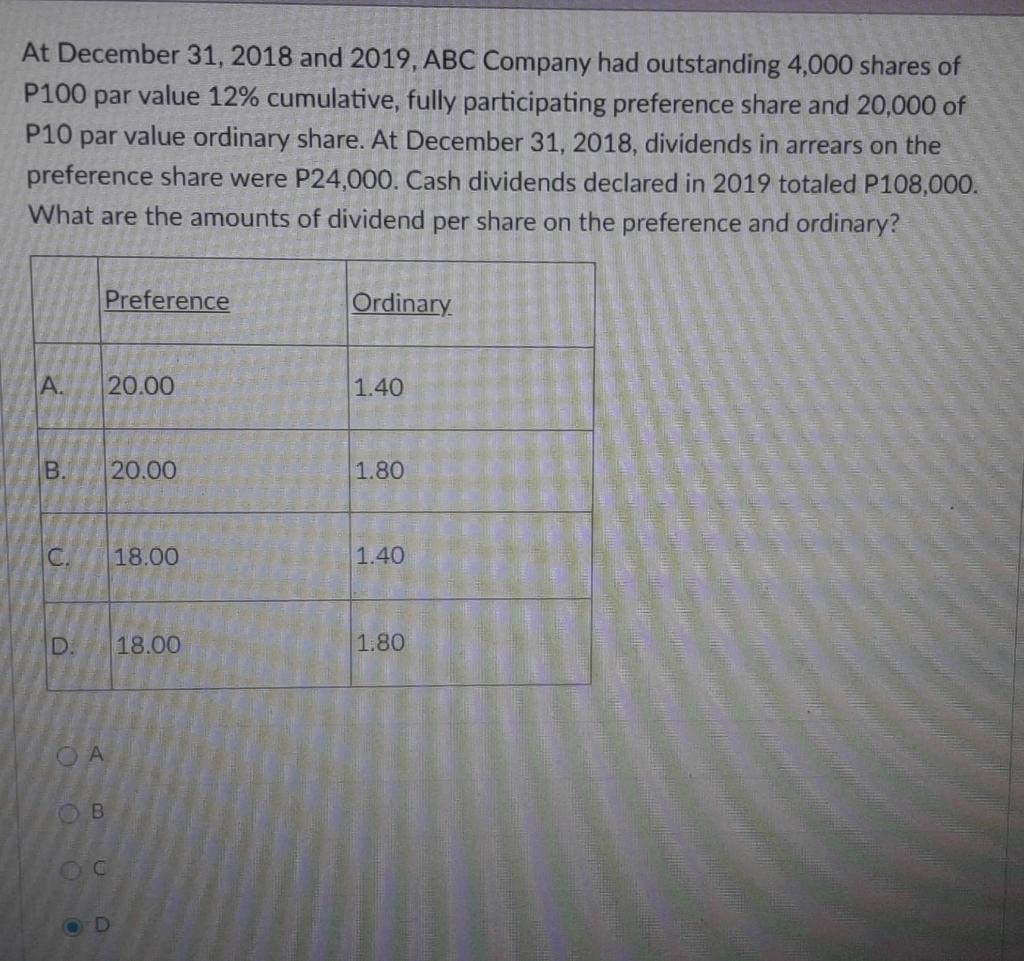 At December 31, 2018 and 2019, ABC Company had outstanding 4,000 shares of P100 par value 12% cumulative, fully participating preference share and 20,000 of P10 par value ordinary share. At December 31, 2018, dividends in arrears on the preference share were P24,000. Cash dividends declared in 2019 totaled P108,000. What are the amounts of dividend per share on the preference and ordinary?

|  | Preference | Ordinary |
|---|---|---|
| A. | 20.00 | 1.40 |
| B. | 20.00 | 1.80 |
| C. | 18.00 | 1.40 |
| D. | 18.00 | 1.80 |

A

B

C

D